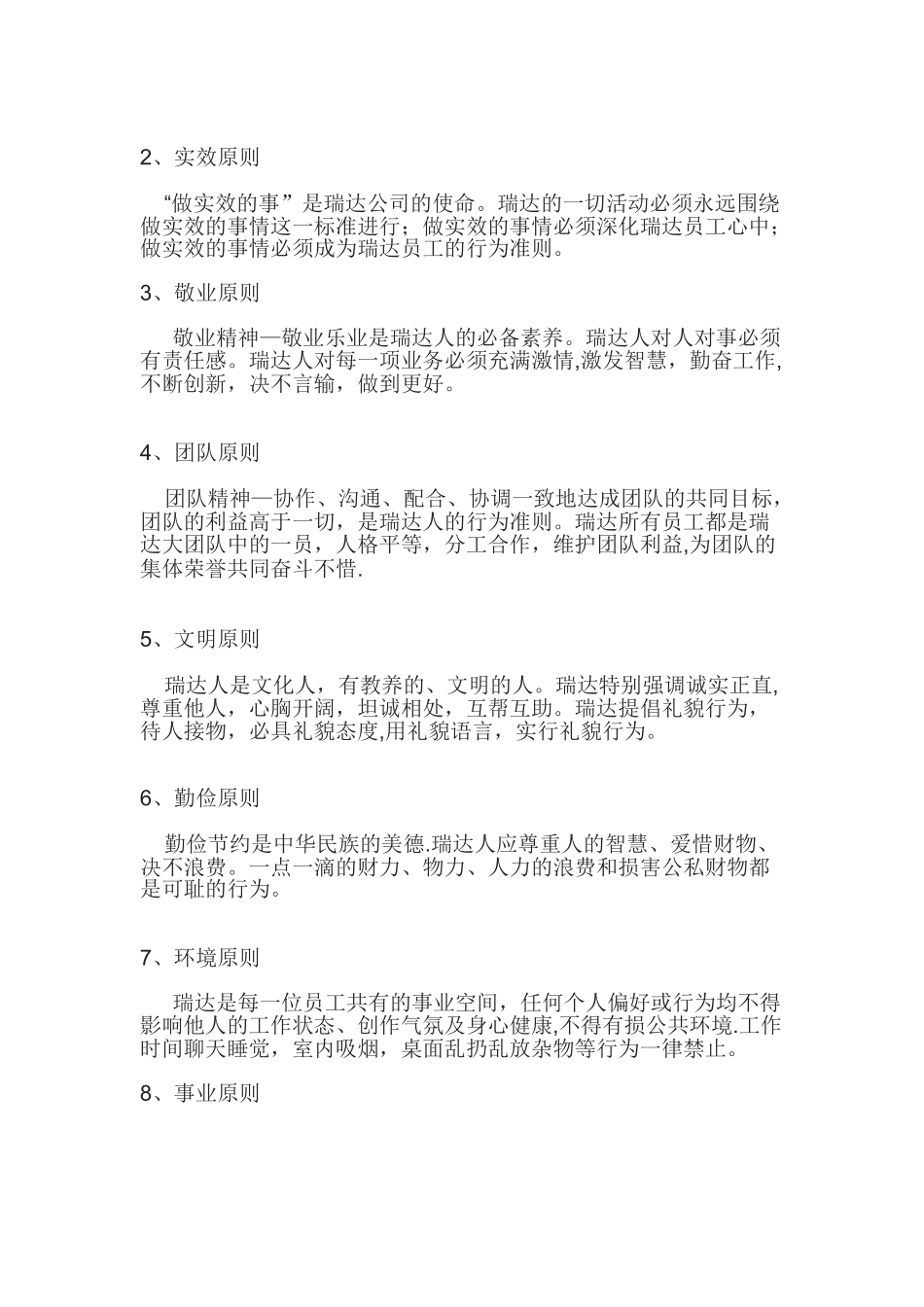 2、实效原则

“做实效的事”是瑞达公司的使命。瑞达的一切活动必须永远围绕做实效的事情这一标准进行；做实效的事情必须深化瑞达员工心中；做实效的事情必须成为瑞达员工的行为准则。

3、敬业原则

敬业精神—敬业乐业是瑞达人的必备素养。瑞达人对人对事必须有责任感。瑞达人对每一项业务必须充满激情,激发智慧，勤奋工作,不断创新，决不言输，做到更好。

4、团队原则

团队精神—协作、沟通、配合、协调一致地达成团队的共同目标，团队的利益高于一切，是瑞达人的行为准则。瑞达所有员工都是瑞达大团队中的一员，人格平等，分工合作，维护团队利益,为团队的集体荣誉共同奋斗不惜.

5、文明原则

瑞达人是文化人，有教养的、文明的人。瑞达特别强调诚实正直,尊重他人，心胸开阔，坦诚相处，互帮互助。瑞达提倡礼貌行为，待人接物，必具礼貌态度,用礼貌语言，实行礼貌行为。

6、勤俭原则

勤俭节约是中华民族的美德.瑞达人应尊重人的智慧、爱惜财物、决不浪费。一点一滴的财力、物力、人力的浪费和损害公私财物都是可耻的行为。

7、环境原则

瑞达是每一位员工共有的事业空间，任何个人偏好或行为均不得影响他人的工作状态、创作气氛及身心健康,不得有损公共环境.工作时间聊天睡觉，室内吸烟，桌面乱扔乱放杂物等行为一律禁止。

8、事业原则